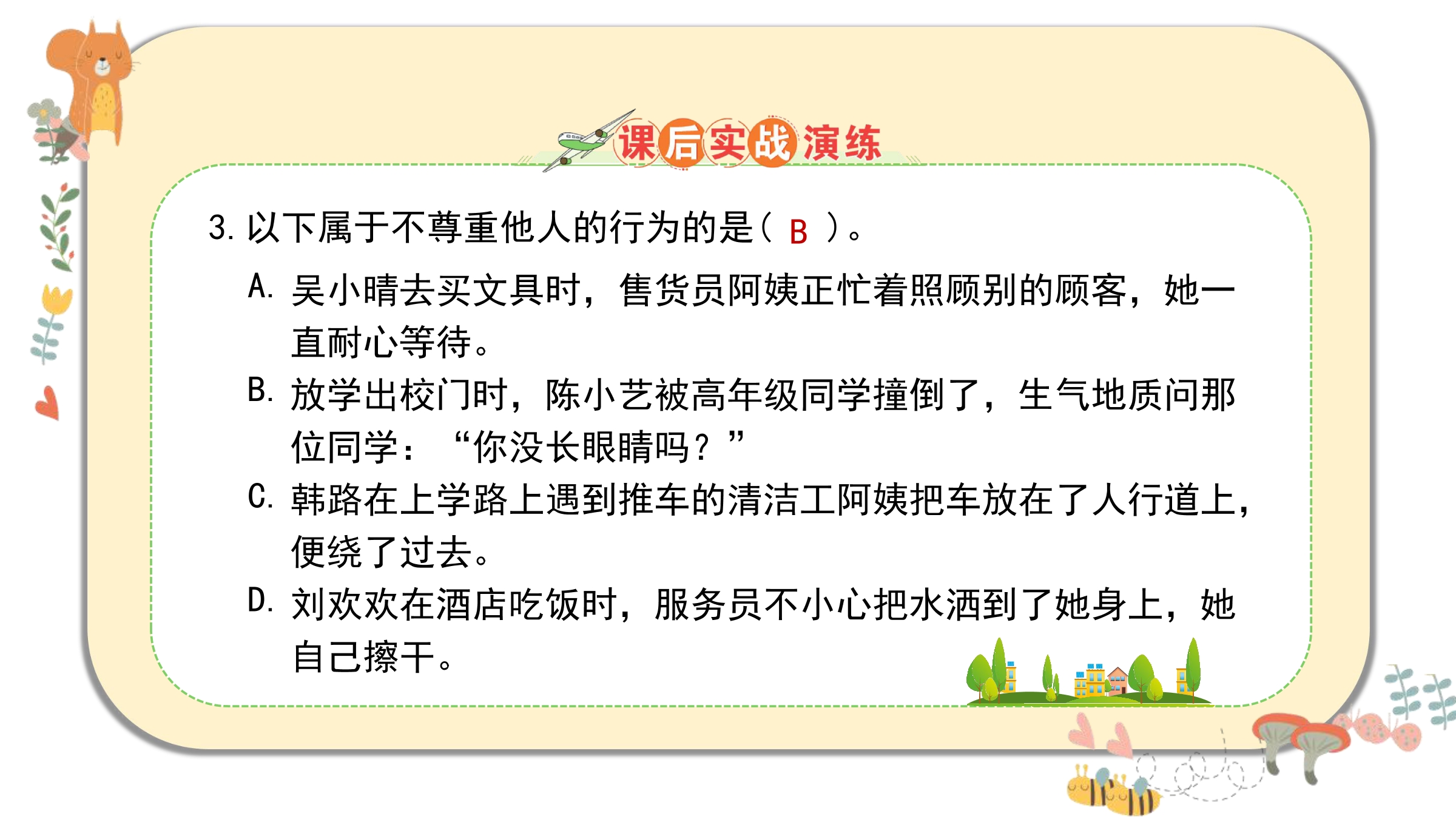 课后实战演练

3.以下属于不尊重他人的行为的是（B）。

A.吴小晴去买文具时，售货员阿姨正忙着照顾别的顾客，她一直耐心等待。

B.放学出校门时，陈小艺被高年级同学撞倒了，生气地质问那位同学：“你没长眼睛吗？”

C.韩路在上学路上遇到推车的清洁工阿姨把车放在了人行道上，便绕了过去。

D.刘欢欢在酒店吃饭时，服务员不小心把水洒到了她身上，她自己擦干。